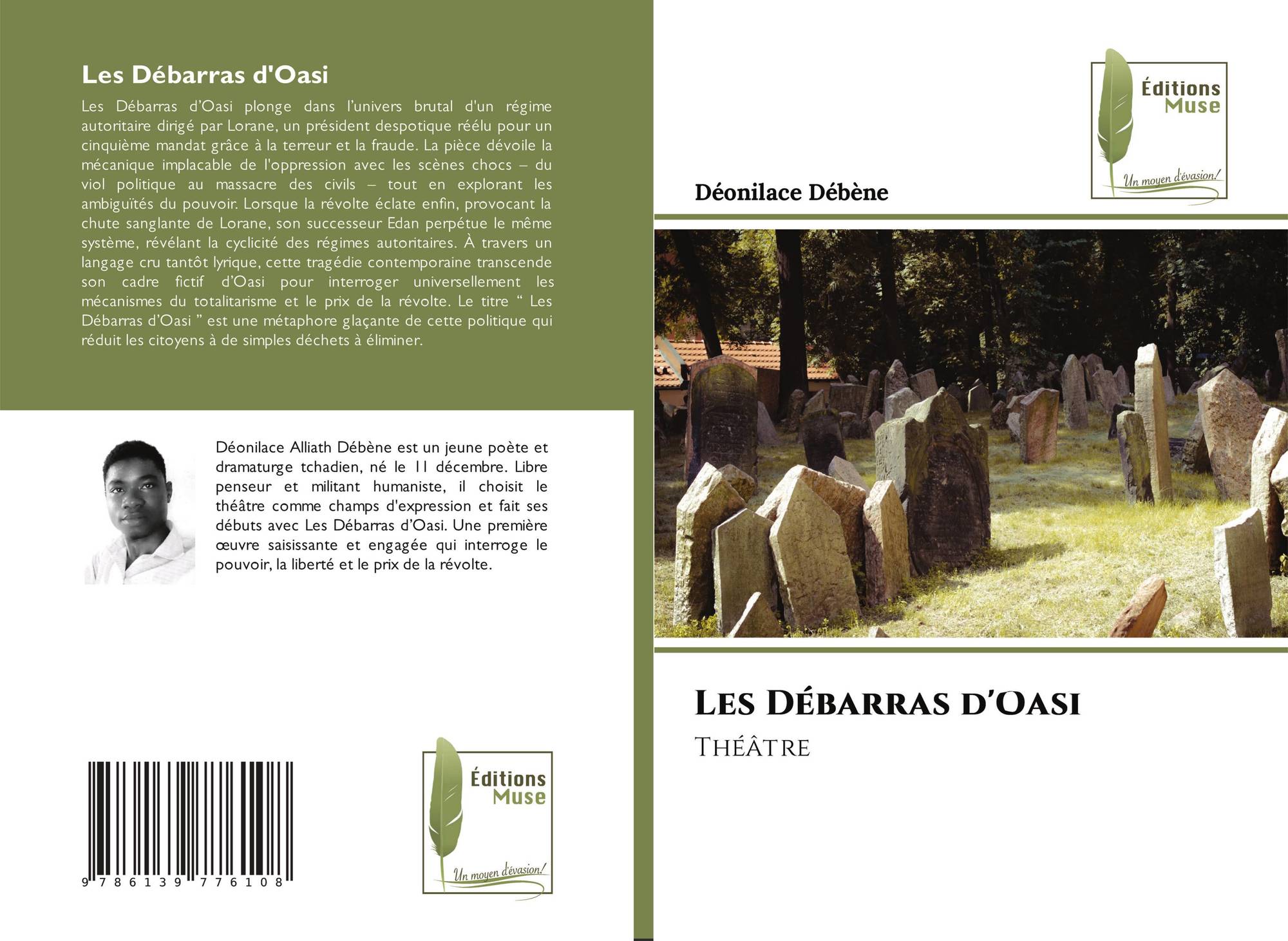 Les Débarras d'Oasi

Les Débarras d'Oasi plonge dans l'univers brutal d'un régime autoritaire dirigé par Lorane, un président despotique réélu pour un cinquième mandat grâce à la terreur et la fraude. La pièce dévoile la mécanique implacable de l'oppression avec les scènes chocs – du viol politique au massacre des civils – tout en explorant les ambiguïtés du pouvoir. Lorsque la révolte éclate enfin, provocant la chute sanglante de Lorane, son successeur Edan perpétue le même système, révélant la cyclicité des régimes autoritaires. À travers un langage cru tantôt lyrique, cette tragédie contemporaine transcende son cadre fictif d'Oasi pour interroger universellement les mécanismes du totalitarisme et le prix de la révolte. Le titre " Les Débarras d'Oasi " est une métaphore glaçante de cette politique qui réduit les citoyens à de simples déchets à éliminer.

Déonilace Alliath Débène est un jeune poète et dramaturge tchadien, né le 11 décembre. Libre penseur et militant humaniste, il choisit le théâtre comme champs d'expression et fait ses débuts avec Les Débarras d'Oasi. Une première œuvre saisissante et engagée qui interroge le pouvoir, la liberté et le prix de la révolte.

9 786139 776108

Éditions
Muse
Un moyen d'évasion!

Éditions
Muse
Un moyen d'évasion!

Déonilace Débène

Les Débarras d'Oasi

Théâtre